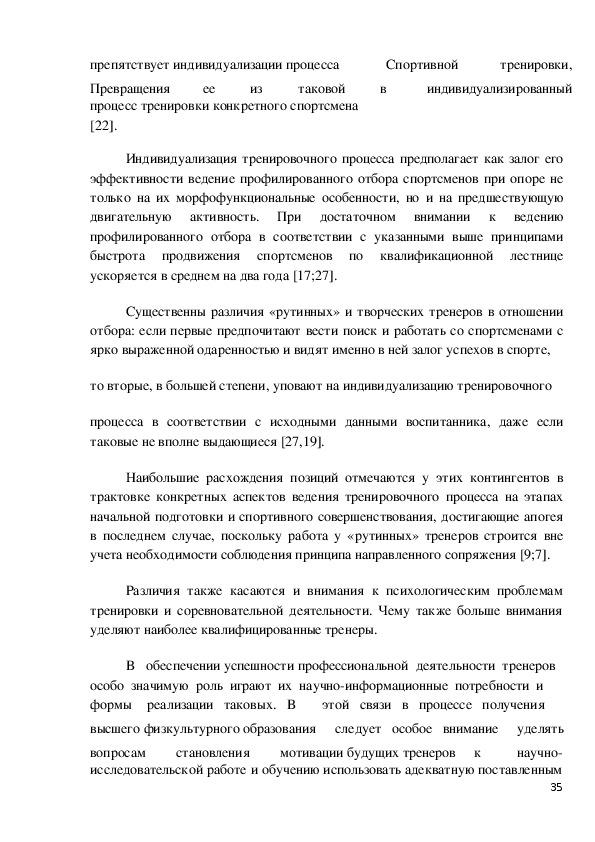 препятствует индивидуализации процесса Спортивной тренировки, Превращения ее из таковой в индивидуализированный процесс тренировки конкретного спортсмена [22].

Индивидуализация тренировочного процесса предполагает как залог его эффективности ведение профилированного отбора спортсменов при опоре не только на их морфофункциональные особенности, но и на предшествующую двигательную активность. При достаточном внимании к ведению профилированного отбора в соответствии с указанными выше принципами быстрота продвижения спортсменов по квалификационной лестнице ускоряется в среднем на два года [17;27].

Существенны различия «рутинных» и творческих тренеров в отношении отбора: если первые предпочитают вести поиск и работать со спортсменами с ярко выраженной одаренностью и видят именно в ней залог успехов в спорте,

то вторые, в большей степени, уповают на индивидуализацию тренировочного

процесса в соответствии с исходными данными воспитанника, даже если таковые не вполне выдающиеся [27,19].

Наибольшие расхождения позиций отмечаются у этих контингентов в трактовке конкретных аспектов ведения тренировочного процесса на этапах начальной подготовки и спортивного совершенствования, достигающие апогея в последнем случае, поскольку работа у «рутинных» тренеров строится вне учета необходимости соблюдения принципа направленного сопряжения [9;7].

Различия также касаются и внимания к психологическим проблемам тренировки и соревновательной деятельности. Чему также больше внимания уделяют наиболее квалифицированные тренеры.

В обеспечении успешности профессиональной деятельности тренеров особо значимую роль играют их научно-информационные потребности и формы реализации таковых. В этой связи в процессе получения

высшего физкультурного образования следует особое внимание уделять

вопросам становления мотивации будущих тренеров к научно-исследовательской работе и обучению использовать адекватную поставленным

35